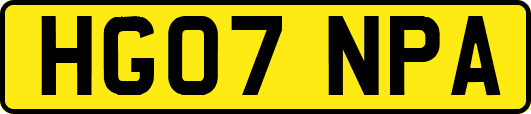 HG07 NPA